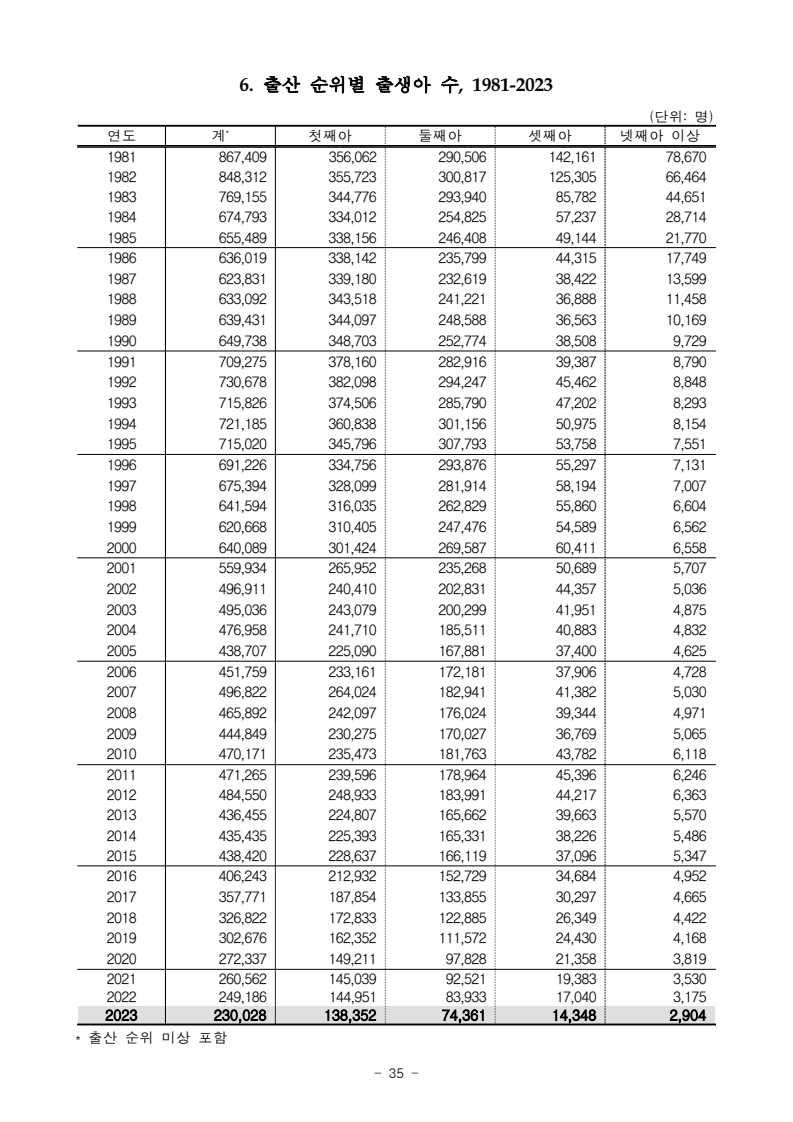 6. 출산 순위별 출생아 수, 1981-2023

(단위: 명)

| 연도 | 계* | 첫째아 | 둘째아 | 셋째아 | 넷째아 이상 |
|---|---|---|---|---|---|
| 1981 | 867,409 | 356,062 | 290,506 | 142,161 | 78,670 |
| 1982 | 848,312 | 355,723 | 300,817 | 125,305 | 66,464 |
| 1983 | 769,155 | 344,776 | 293,940 | 85,782 | 44,651 |
| 1984 | 674,793 | 334,012 | 254,825 | 57,237 | 28,714 |
| 1985 | 655,489 | 338,156 | 246,408 | 49,144 | 21,770 |
| 1986 | 636,019 | 338,142 | 235,799 | 44,315 | 17,749 |
| 1987 | 623,831 | 339,180 | 232,619 | 38,422 | 13,599 |
| 1988 | 633,092 | 343,518 | 241,221 | 36,888 | 11,458 |
| 1989 | 639,431 | 344,097 | 248,588 | 36,563 | 10,169 |
| 1990 | 649,738 | 348,703 | 252,774 | 38,508 | 9,729 |
| 1991 | 709,275 | 378,160 | 282,916 | 39,387 | 8,790 |
| 1992 | 730,678 | 382,098 | 294,247 | 45,462 | 8,848 |
| 1993 | 715,826 | 374,506 | 285,790 | 47,202 | 8,293 |
| 1994 | 721,185 | 360,838 | 301,156 | 50,975 | 8,154 |
| 1995 | 715,020 | 345,796 | 307,793 | 53,758 | 7,551 |
| 1996 | 691,226 | 334,756 | 293,876 | 55,297 | 7,131 |
| 1997 | 675,394 | 328,099 | 281,914 | 58,194 | 7,007 |
| 1998 | 641,594 | 316,035 | 262,829 | 55,860 | 6,604 |
| 1999 | 620,668 | 310,405 | 247,476 | 54,589 | 6,562 |
| 2000 | 640,089 | 301,424 | 269,587 | 60,411 | 6,558 |
| 2001 | 559,934 | 265,952 | 235,268 | 50,689 | 5,707 |
| 2002 | 496,911 | 240,410 | 202,831 | 44,357 | 5,036 |
| 2003 | 495,036 | 243,079 | 200,299 | 41,951 | 4,875 |
| 2004 | 476,958 | 241,710 | 185,511 | 40,883 | 4,832 |
| 2005 | 438,707 | 225,090 | 167,881 | 37,400 | 4,625 |
| 2006 | 451,759 | 233,161 | 172,181 | 37,906 | 4,728 |
| 2007 | 496,822 | 264,024 | 182,941 | 41,382 | 5,030 |
| 2008 | 465,892 | 242,097 | 176,024 | 39,344 | 4,971 |
| 2009 | 444,849 | 230,275 | 170,027 | 36,769 | 5,065 |
| 2010 | 470,171 | 235,473 | 181,763 | 43,782 | 6,118 |
| 2011 | 471,265 | 239,596 | 178,964 | 45,396 | 6,246 |
| 2012 | 484,550 | 248,933 | 183,991 | 44,217 | 6,363 |
| 2013 | 436,455 | 224,807 | 165,662 | 39,663 | 5,570 |
| 2014 | 435,435 | 225,393 | 165,331 | 38,226 | 5,486 |
| 2015 | 438,420 | 228,637 | 166,119 | 37,096 | 5,347 |
| 2016 | 406,243 | 212,932 | 152,729 | 34,684 | 4,952 |
| 2017 | 357,771 | 187,854 | 133,855 | 30,297 | 4,665 |
| 2018 | 326,822 | 172,833 | 122,885 | 26,349 | 4,422 |
| 2019 | 302,676 | 162,352 | 111,572 | 24,430 | 4,168 |
| 2020 | 272,337 | 149,211 | 97,828 | 21,358 | 3,819 |
| 2021 | 260,562 | 145,039 | 92,521 | 19,383 | 3,530 |
| 2022 | 249,186 | 144,951 | 83,933 | 17,040 | 3,175 |
| 2023 | 230,028 | 138,352 | 74,361 | 14,348 | 2,904 |

* 출산 순위 미상 포함

- 35 -